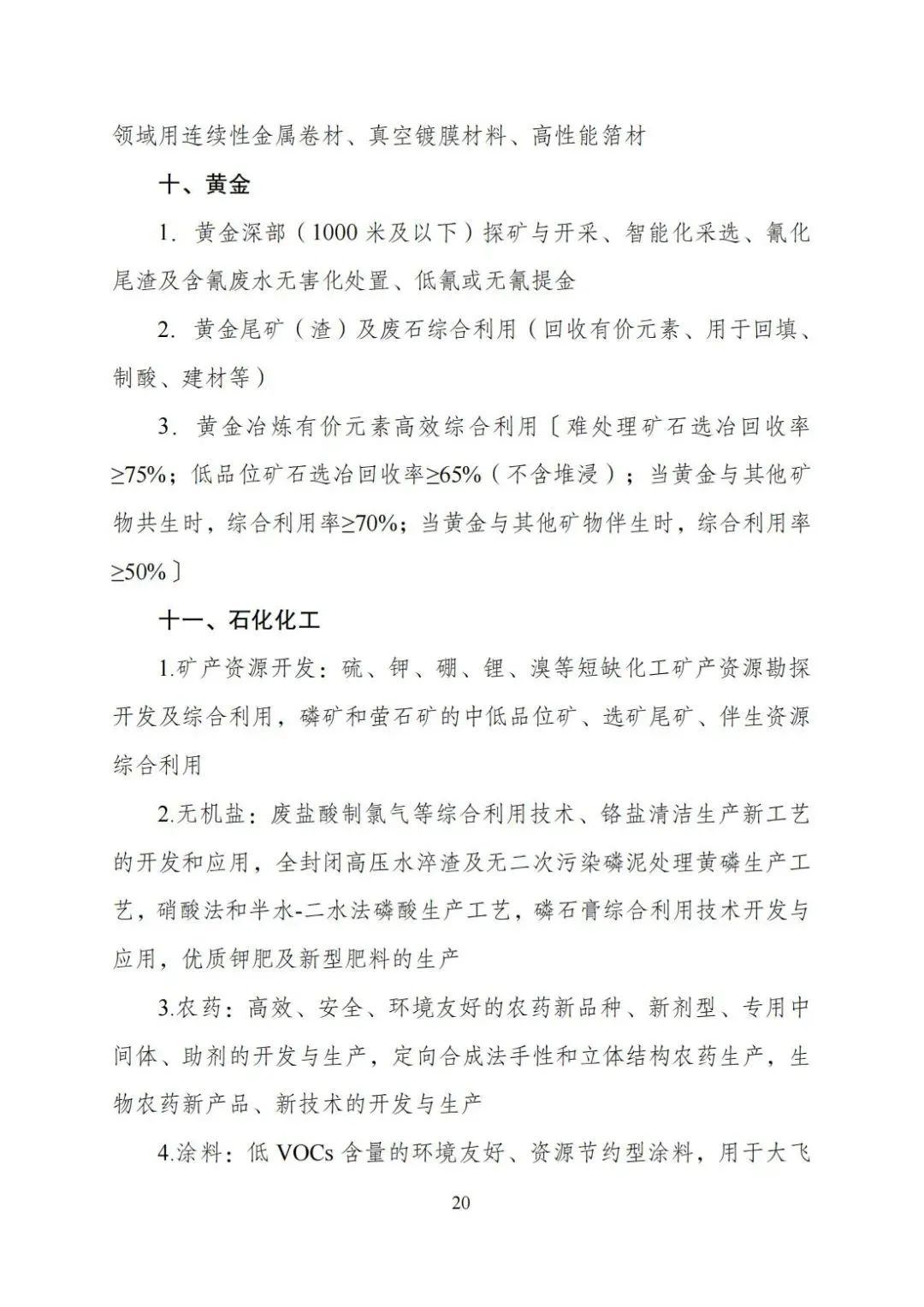 领域用连续性金属卷材、真空镀膜材料、高性能箔材

十、黄金

1. 黄金深部（1000 米及以下）探矿与开采、智能化采选、氰化尾渣及含氰废水无害化处置、低氰或无氰提金

2. 黄金尾矿（渣）及废石综合利用（回收有价元素、用于回填、制酸、建材等）

3. 黄金冶炼有价元素高效综合利用〔难处理矿石选冶回收率≥75%；低品位矿石选冶回收率≥65%（不含堆浸）；当黄金与其他矿物共生时，综合利用率≥70%；当黄金与其他矿物伴生时，综合利用率≥50%〕

十一、石化化工

1.矿产资源开发：硫、钾、硼、锂、溴等短缺化工矿产资源勘探开发及综合利用，磷矿和萤石矿的中低品位矿、选矿尾矿、伴生资源综合利用

2.无机盐：废盐酸制氯气等综合利用技术、铬盐清洁生产新工艺的开发和应用，全封闭高压水淬渣及无二次污染磷泥处理黄磷生产工艺，硝酸法和半水-二水法磷酸生产工艺，磷石膏综合利用技术开发与应用，优质钾肥及新型肥料的生产

3.农药：高效、安全、环境友好的农药新品种、新剂型、专用中间体、助剂的开发与生产，定向合成法手性和立体结构农药生产，生物农药新产品、新技术的开发与生产

4.涂料：低 VOCs 含量的环境友好、资源节约型涂料，用于大飞

20